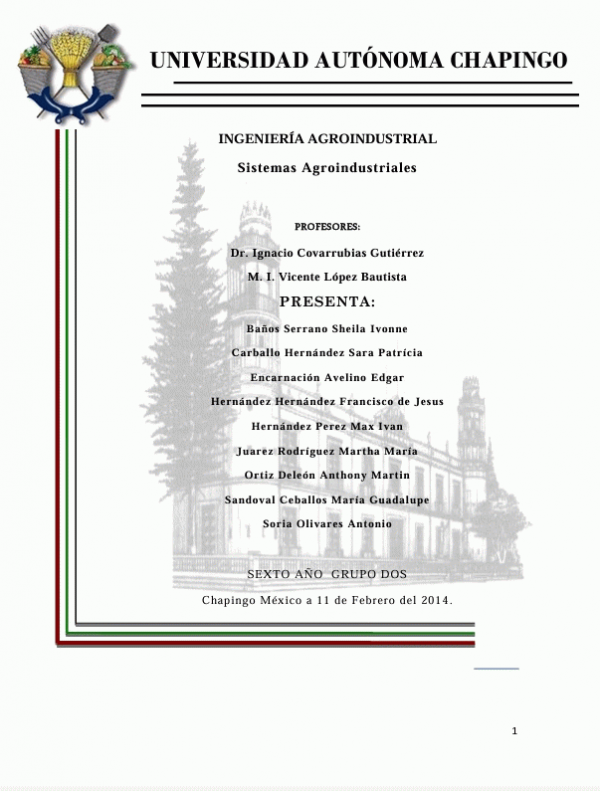 UNIVERSIDAD AUTÓNOMA CHAPINGO

INGENIERÍA AGROINDUSTRIAL

Sistemas Agroindustriales

PROFESORES:

Dr. Ignacio Covarrubias Gutiérrez

M. I. Vicente López Bautista

PRESENTA:

Baños Serrano Sheila Ivonne

Carballo Hernández Sara Patrícia

Encarnación Avelino Edgar

Hernández Hernández Francisco de Jesus

Hernández Perez Max Ivan

Juarez Rodríguez Martha María

Ortiz Deleón Anthony Martin

Sandoval Ceballos María Guadalupe

Soria Olivares Antonio

SEXTO AÑO GRUPO DOS

Chapingo México a 11 de Febrero del 2014.

1